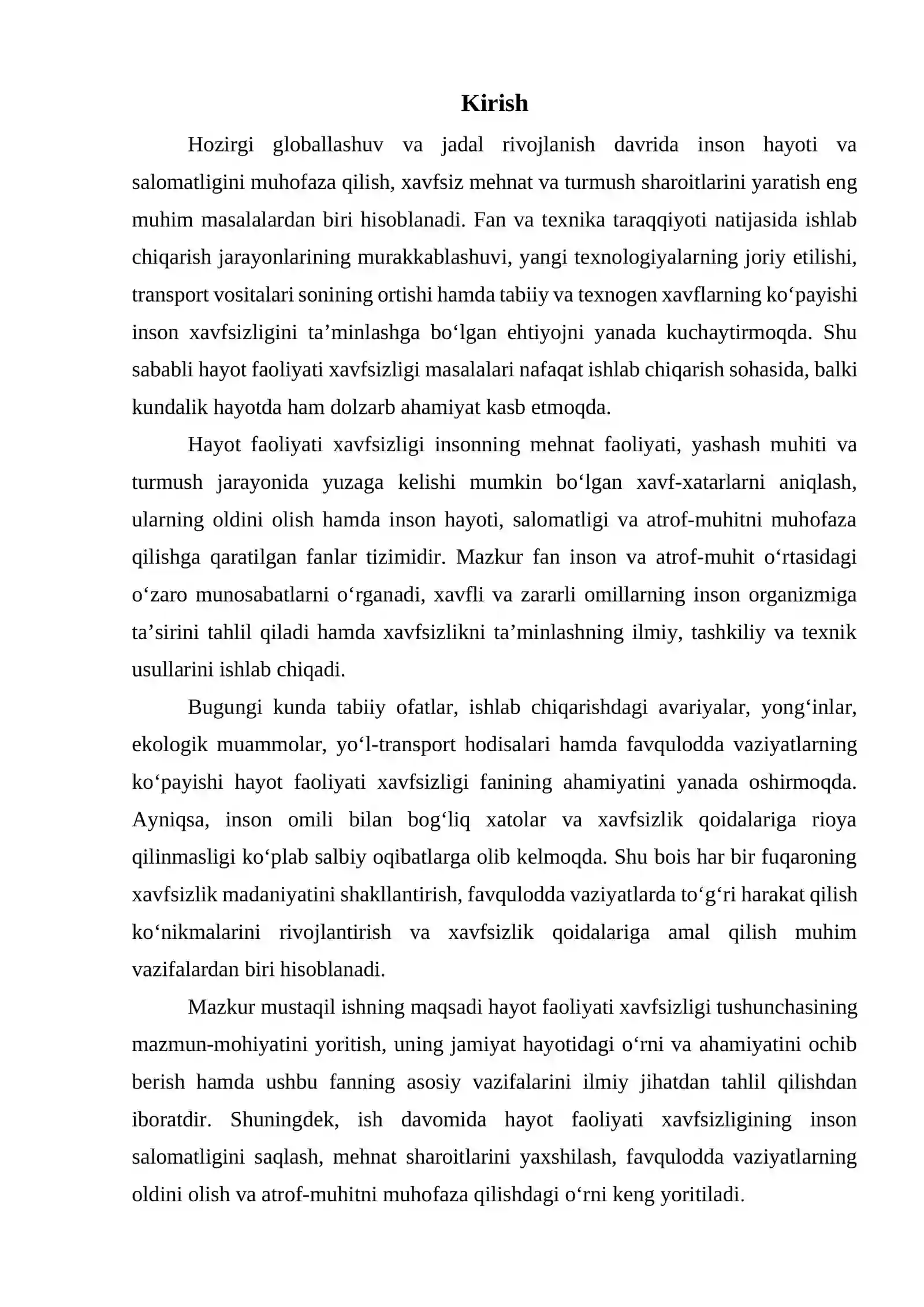 Kirish

Hozirgi globallashuv va jadal rivojlanish davrida inson hayoti va salomatligini muhofaza qilish, xavfsiz mehnat va turmush sharoitlarini yaratish eng muhim masalalardan biri hisoblanadi. Fan va texnika taraqqiyoti natijasida ishlab chiqarish jarayonlarining murakkablashuvi, yangi texnologiyalarning joriy etilishi, transport vositalari sonining ortishi hamda tabiiy va texnogen xavflarning ko'payishi inson xavfsizligini ta'minlashga bo'lgan ehtiyojni yanada kuchaytirmoqda. Shu sababli hayot faoliyati xavfsizligi masalalari nafaqat ishlab chiqarish sohasida, balki kundalik hayotda ham dolzarb ahamiyat kasb etmoqda.

Hayot faoliyati xavfsizligi insonning mehnat faoliyati, yashash muhiti va turmush jarayonida yuzaga kelishi mumkin bo'lgan xavf-xatarlarni aniqlash, ularning oldini olish hamda inson hayoti, salomatligi va atrof-muhitni muhofaza qilishga qaratilgan fanlar tizimidir. Mazkur fan inson va atrof-muhit o'rtasidagi o'zaro munosabatlarni o'rganadi, xavfli va zararli omillarning inson organizmiga ta'sirini tahlil qiladi hamda xavfsizlikni ta'minlashning ilmiy, tashkiliy va texnik usullarini ishlab chiqadi.

Bugungi kunda tabiiy ofatlar, ishlab chiqarishdagi avariyalar, yong'inlar, ekologik muammolar, yo'l-transport hodisalari hamda favqulodda vaziyatlarning ko'payishi hayot faoliyati xavfsizligi fanining ahamiyatini yanada oshirmoqda. Ayniqsa, inson omili bilan bog'liq xatolar va xavfsizlik qoidalariga rioya qilinmasligi ko'plab salbiy oqibatlarga olib kelmoqda. Shu bois har bir fuqaroning xavfsizlik madaniyatini shakllantirish, favqulodda vaziyatlarda to'g'ri harakat qilish ko'nikmalarini rivojlantirish va xavfsizlik qoidalariga amal qilish muhim vazifalardan biri hisoblanadi.

Mazkur mustaqil ishning maqsadi hayot faoliyati xavfsizligi tushunchasining mazmun-mohiyatini yoritish, uning jamiyat hayotidagi o'rni va ahamiyatini ochib berish hamda ushbu fanning asosiy vazifalarini ilmiy jihatdan tahlil qilishdan iboratdir. Shuningdek, ish davomida hayot faoliyati xavfsizligining inson salomatligini saqlash, mehnat sharoitlarini yaxshilash, favqulodda vaziyatlarning oldini olish va atrof-muhitni muhofaza qilishdagi o'rni keng yoritiladi.